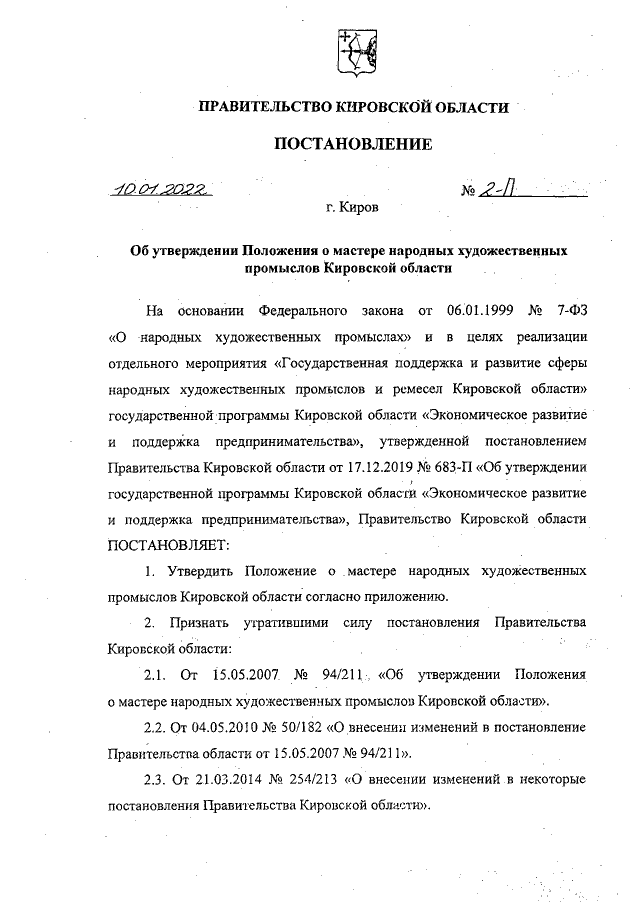 ПРАВИТЕЛЬСТВО КИРОВСКОЙ ОБЛАСТИ

ПОСТАНОВЛЕНИЕ

10.01.2022 № 2-П

г. Киров

Об утверждении Положения о мастере народных художественных промыслов Кировской области

На основании Федерального закона от 06.01.1999 № 7-ФЗ «О народных художественных промыслах» и в целях реализации отдельного мероприятия «Государственная поддержка и развитие сферы народных художественных промыслов и ремесел Кировской области» государственной программы Кировской области «Экономическое развитие и поддержка предпринимательства», утвержденной постановлением Правительства Кировской области от 17.12.2019 № 683-П «Об утверждении государственной программы Кировской области «Экономическое развитие и поддержка предпринимательства», Правительство Кировской области ПОСТАНОВЛЯЕТ:

1. Утвердить Положение о мастере народных художественных промыслов Кировской области согласно приложению.

2. Признать утратившими силу постановления Правительства Кировской области:

2.1. От 15.05.2007 № 94/211 «Об утверждении Положения о мастере народных художественных промыслов Кировской области».

2.2. От 04.05.2010 № 50/182 «О внесении изменений в постановление Правительства области от 15.05.2007 № 94/211».

2.3. От 21.03.2014 № 254/213 «О внесении изменений в некоторые постановления Правительства Кировской области».